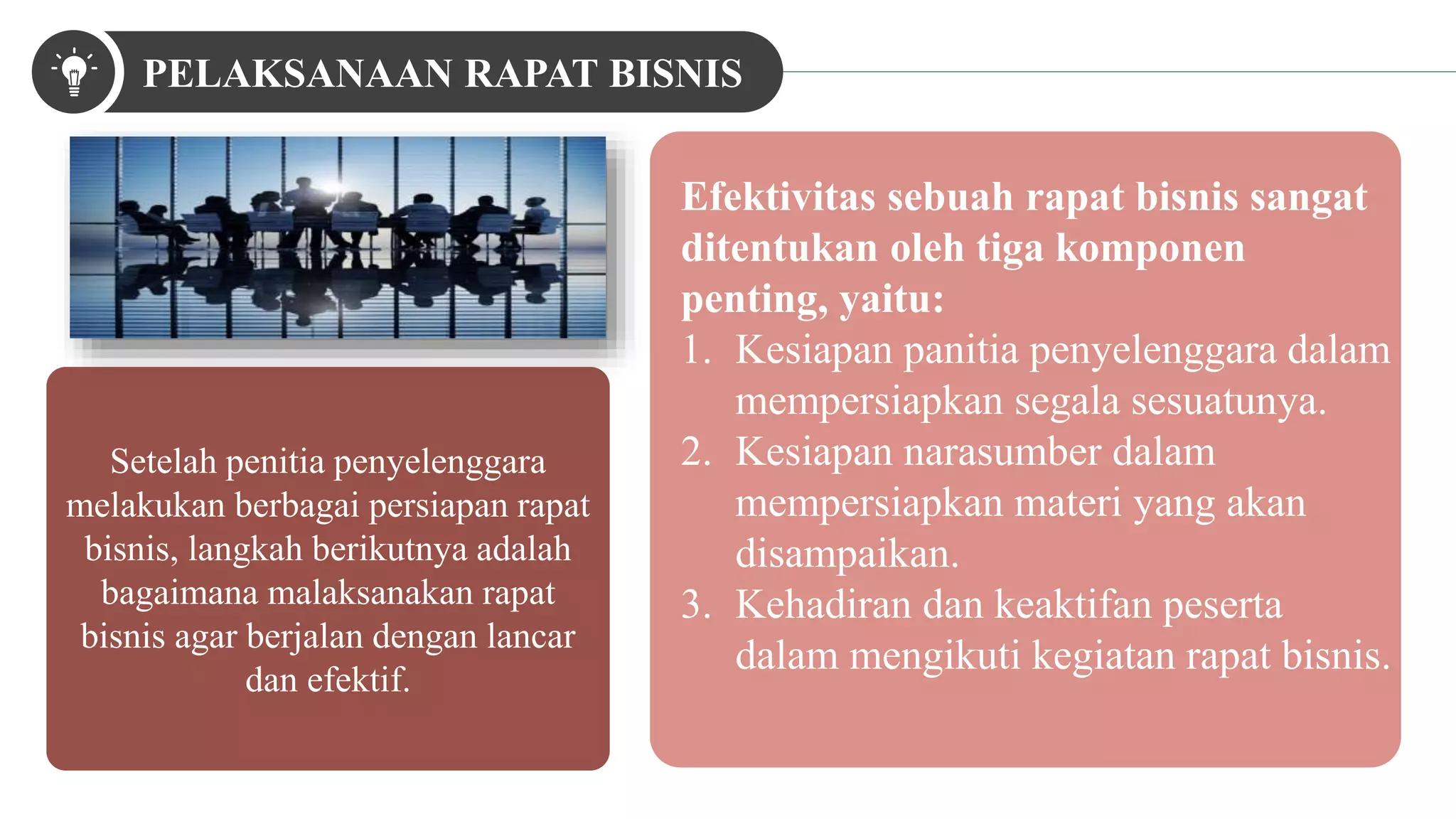 PELAKSANAAN RAPAT BISNIS

Setelah penitia penyelenggara melakukan berbagai persiapan rapat bisnis, langkah berikutnya adalah bagaimana malaksanakan rapat bisnis agar berjalan dengan lancar dan efektif.

Efektivitas sebuah rapat bisnis sangat ditentukan oleh tiga komponen penting, yaitu:

1. Kesiapan panitia penyelenggara dalam mempersiapkan segala sesuatunya.
2. Kesiapan narasumber dalam mempersiapkan materi yang akan disampaikan.
3. Kehadiran dan keaktifan peserta dalam mengikuti kegiatan rapat bisnis.